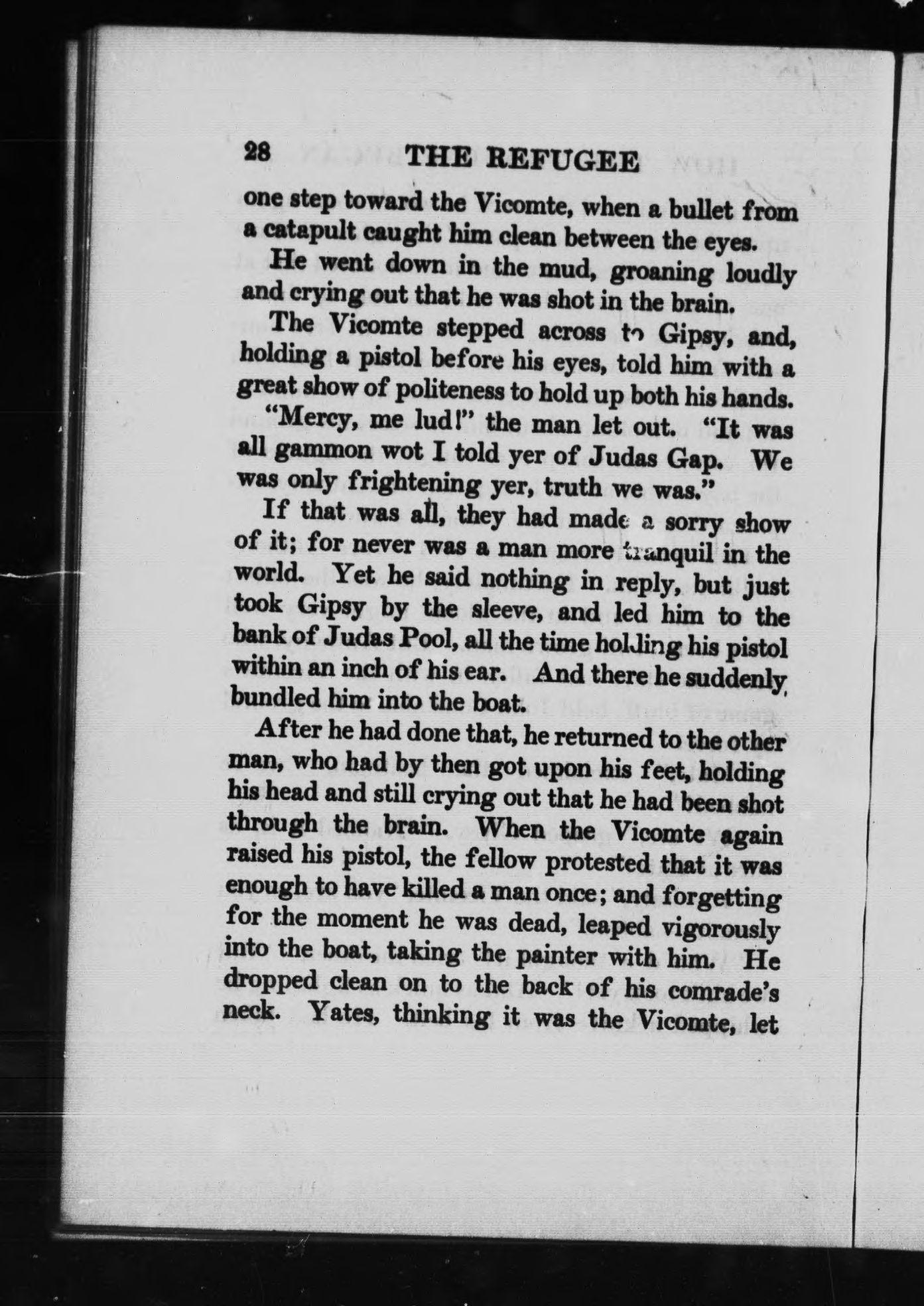 28 THE REFUGEE

one step toward the Vicomte, when a bullet from a catapult caught him clean between the eyes.

He went down in the mud, groaning loudly and crying out that he was shot in the brain.

The Vicomte stepped across to Gipsy, and, holding a pistol before his eyes, told him with a great show of politeness to hold up both his hands.

"Mercy, me lud!" the man let out. "It was all gammon wot I told yer of Judas Gap. We was only frightening yer, truth we was."

If that was all, they had made a sorry show of it; for never was a man more tranquil in the world. Yet he said nothing in reply, but just took Gipsy by the sleeve, and led him to the bank of Judas Pool, all the time holding his pistol within an inch of his ear. And there he suddenly bundled him into the boat.

After he had done that, he returned to the other man, who had by then got upon his feet, holding his head and still crying out that he had been shot through the brain. When the Vicomte again raised his pistol, the fellow protested that it was enough to have killed a man once; and forgetting for the moment he was dead, leaped vigorously into the boat, taking the painter with him. He dropped clean on to the back of his comrade's neck. Yates, thinking it was the Vicomte, let